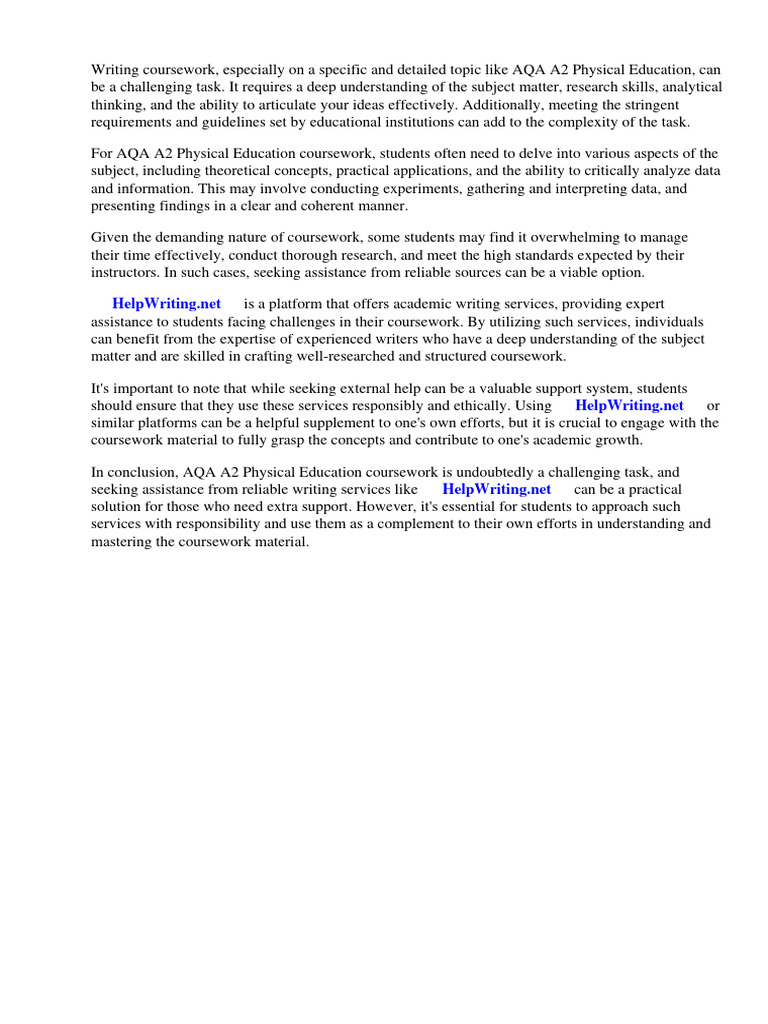 Writing coursework, especially on a specific and detailed topic like AQA A2 Physical Education, can be a challenging task. It requires a deep understanding of the subject matter, research skills, analytical thinking, and the ability to articulate your ideas effectively. Additionally, meeting the stringent requirements and guidelines set by educational institutions can add to the complexity of the task.

For AQA A2 Physical Education coursework, students often need to delve into various aspects of the subject, including theoretical concepts, practical applications, and the ability to critically analyze data and information. This may involve conducting experiments, gathering and interpreting data, and presenting findings in a clear and coherent manner.

Given the demanding nature of coursework, some students may find it overwhelming to manage their time effectively, conduct thorough research, and meet the high standards expected by their instructors. In such cases, seeking assistance from reliable sources can be a viable option.

HelpWriting.net is a platform that offers academic writing services, providing expert assistance to students facing challenges in their coursework. By utilizing such services, individuals can benefit from the expertise of experienced writers who have a deep understanding of the subject matter and are skilled in crafting well-researched and structured coursework.

It's important to note that while seeking external help can be a valuable support system, students should ensure that they use these services responsibly and ethically. Using HelpWriting.net or similar platforms can be a helpful supplement to one's own efforts, but it is crucial to engage with the coursework material to fully grasp the concepts and contribute to one's academic growth.

In conclusion, AQA A2 Physical Education coursework is undoubtedly a challenging task, and seeking assistance from reliable writing services like HelpWriting.net can be a practical solution for those who need extra support. However, it's essential for students to approach such services with responsibility and use them as a complement to their own efforts in understanding and mastering the coursework material.